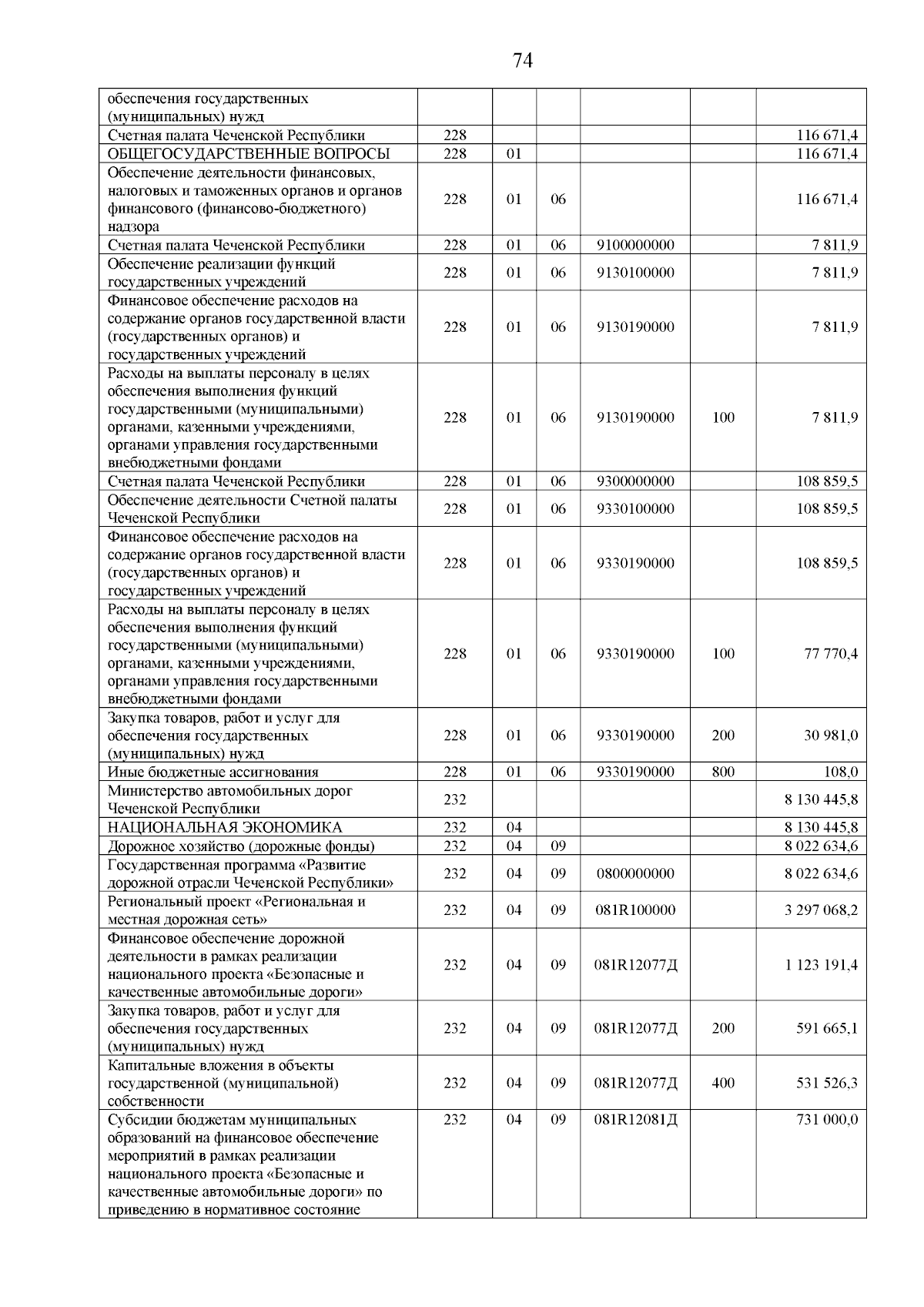 74

| | | | | | | |
|---|---|---|---|---|---|---|
| обеспечения государственных (муниципальных) нужд | | | | | | |
| Счетная палата Чеченской Республики | 228 | | | | | 116 671,4 |
| ОБЩЕГОСУДАРСТВЕННЫЕ ВОПРОСЫ | 228 | 01 | | | | 116 671,4 |
| Обеспечение деятельности финансовых, налоговых и таможенных органов и органов финансового (финансово-бюджетного) надзора | 228 | 01 | 06 | | | 116 671,4 |
| Счетная палата Чеченской Республики | 228 | 01 | 06 | 9100000000 | | 7 811,9 |
| Обеспечение реализации функций государственных учреждений | 228 | 01 | 06 | 9130100000 | | 7 811,9 |
| Финансовое обеспечение расходов на содержание органов государственной власти (государственных органов) и государственных учреждений | 228 | 01 | 06 | 9130190000 | | 7 811,9 |
| Расходы на выплаты персоналу в целях обеспечения выполнения функций государственными (муниципальными) органами, казенными учреждениями, органами управления государственными внебюджетными фондами | 228 | 01 | 06 | 9130190000 | 100 | 7 811,9 |
| Счетная палата Чеченской Республики | 228 | 01 | 06 | 9300000000 | | 108 859,5 |
| Обеспечение деятельности Счетной палаты Чеченской Республики | 228 | 01 | 06 | 9330100000 | | 108 859,5 |
| Финансовое обеспечение расходов на содержание органов государственной власти (государственных органов) и государственных учреждений | 228 | 01 | 06 | 9330190000 | | 108 859,5 |
| Расходы на выплаты персоналу в целях обеспечения выполнения функций государственными (муниципальными) органами, казенными учреждениями, органами управления государственными внебюджетными фондами | 228 | 01 | 06 | 9330190000 | 100 | 77 770,4 |
| Закупка товаров, работ и услуг для обеспечения государственных (муниципальных) нужд | 228 | 01 | 06 | 9330190000 | 200 | 30 981,0 |
| Иные бюджетные ассигнования | 228 | 01 | 06 | 9330190000 | 800 | 108,0 |
| Министерство автомобильных дорог Чеченской Республики | 232 | | | | | 8 130 445,8 |
| НАЦИОНАЛЬНАЯ ЭКОНОМИКА | 232 | 04 | | | | 8 130 445,8 |
| Дорожное хозяйство (дорожные фонды) | 232 | 04 | 09 | | | 8 022 634,6 |
| Государственная программа «Развитие дорожной отрасли Чеченской Республики» | 232 | 04 | 09 | 0800000000 | | 8 022 634,6 |
| Региональный проект «Региональная и местная дорожная сеть» | 232 | 04 | 09 | 081R100000 | | 3 297 068,2 |
| Финансовое обеспечение дорожной деятельности в рамках реализации национального проекта «Безопасные и качественные автомобильные дороги» | 232 | 04 | 09 | 081R12077Д | | 1 123 191,4 |
| Закупка товаров, работ и услуг для обеспечения государственных (муниципальных) нужд | 232 | 04 | 09 | 081R12077Д | 200 | 591 665,1 |
| Капитальные вложения в объекты государственной (муниципальной) собственности | 232 | 04 | 09 | 081R12077Д | 400 | 531 526,3 |
| Субсидии бюджетам муниципальных образований на финансовое обеспечение мероприятий в рамках реализации национального проекта «Безопасные и качественные автомобильные дороги» по приведению в нормативное состояние | 232 | 04 | 09 | 081R12081Д | | 731 000,0 |